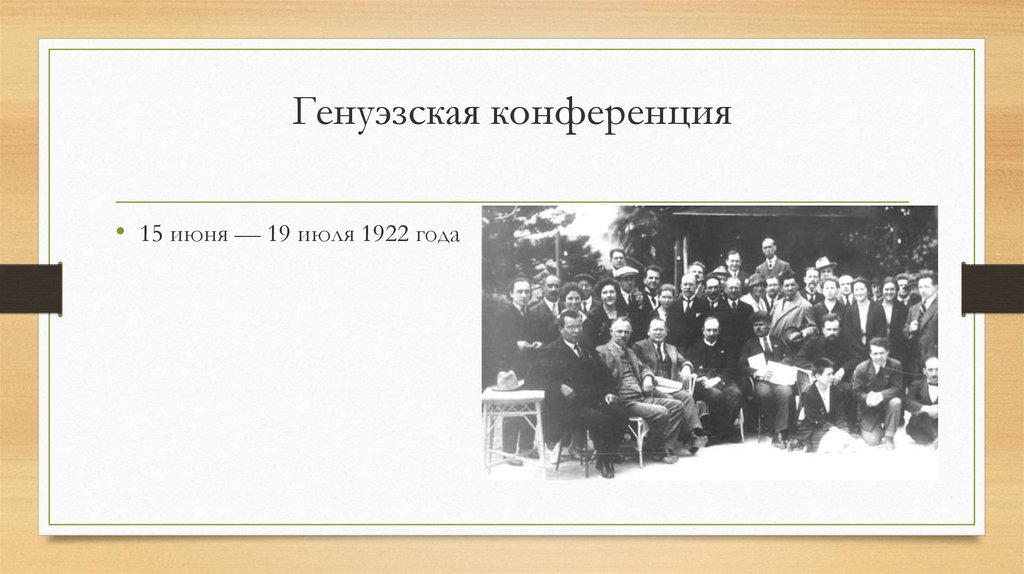 Генуэзская конференция

• 15 июня — 19 июля 1922 года